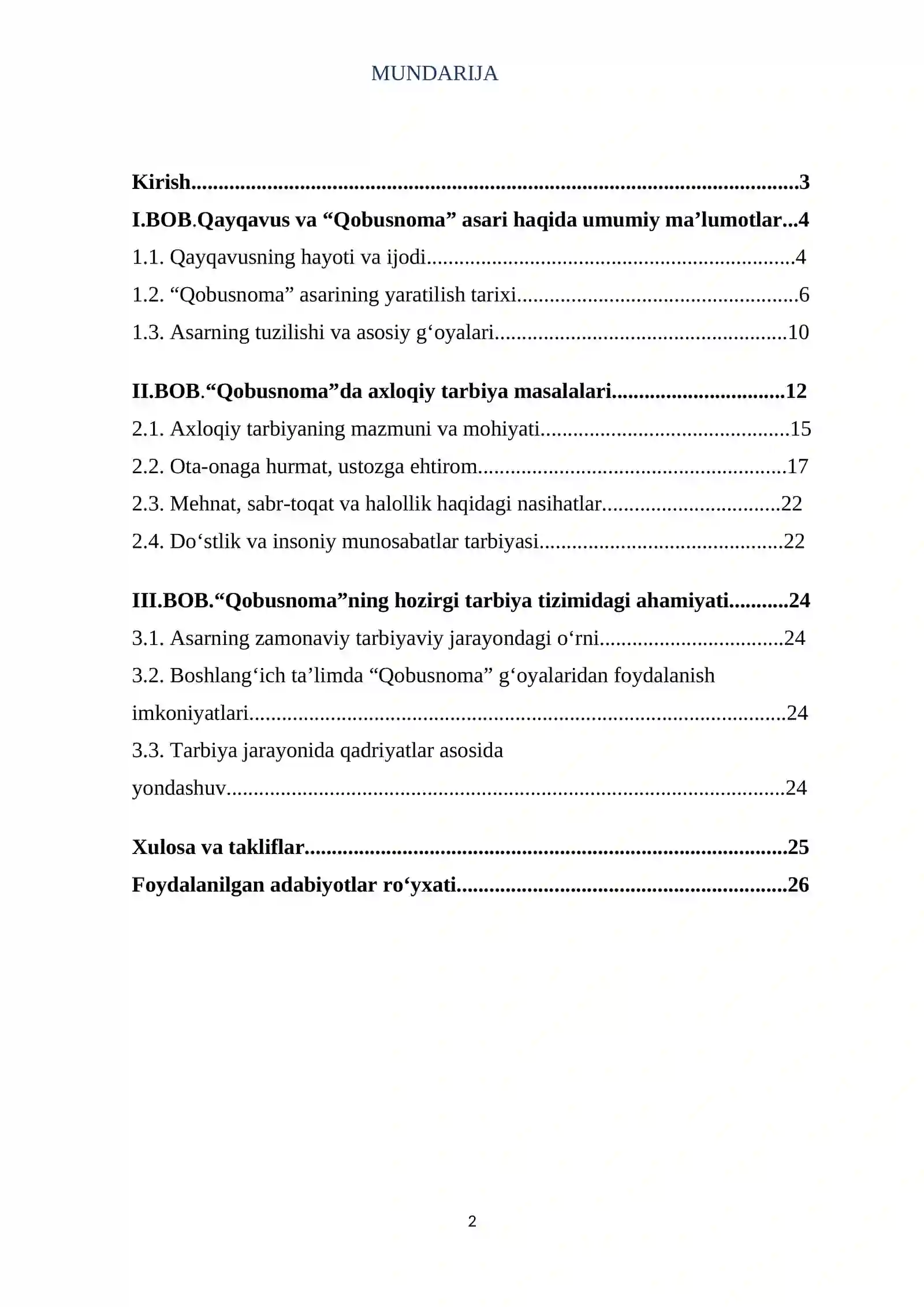 MUNDARIJA

Kirish 3

I.BOB.Qayqavus va "Qobusnoma" asari haqida umumiy ma'lumotlar 4

1.1. Qayqavusning hayoti va ijodi 4

1.2. "Qobusnoma" asarining yaratilish tarixi 6

1.3. Asarning tuzilishi va asosiy g'oyalari 10

II.BOB."Qobusnoma"da axloqiy tarbiya masalalari 12

2.1. Axloqiy tarbiyaning mazmuni va mohiyati 15

2.2. Ota-onaga hurmat, ustozga ehtirom 17

2.3. Mehnat, sabr-toqat va halollik haqidagi nasihatlar 22

2.4. Do'stlik va insoniy munosabatlar tarbiyasi 22

III.BOB."Qobusnoma"ning hozirgi tarbiya tizimidagi ahamiyati 24

3.1. Asarning zamonaviy tarbiyaviy jarayondagi o'rni 24

3.2. Boshlang'ich ta'limda "Qobusnoma" g'oyalaridan foydalanish imkoniyatlari 24

3.3. Tarbiya jarayonida qadriyatlar asosida yondashuv 24

Xulosa va takliflar 25

Foydalanilgan adabiyotlar ro'yxati 26

2